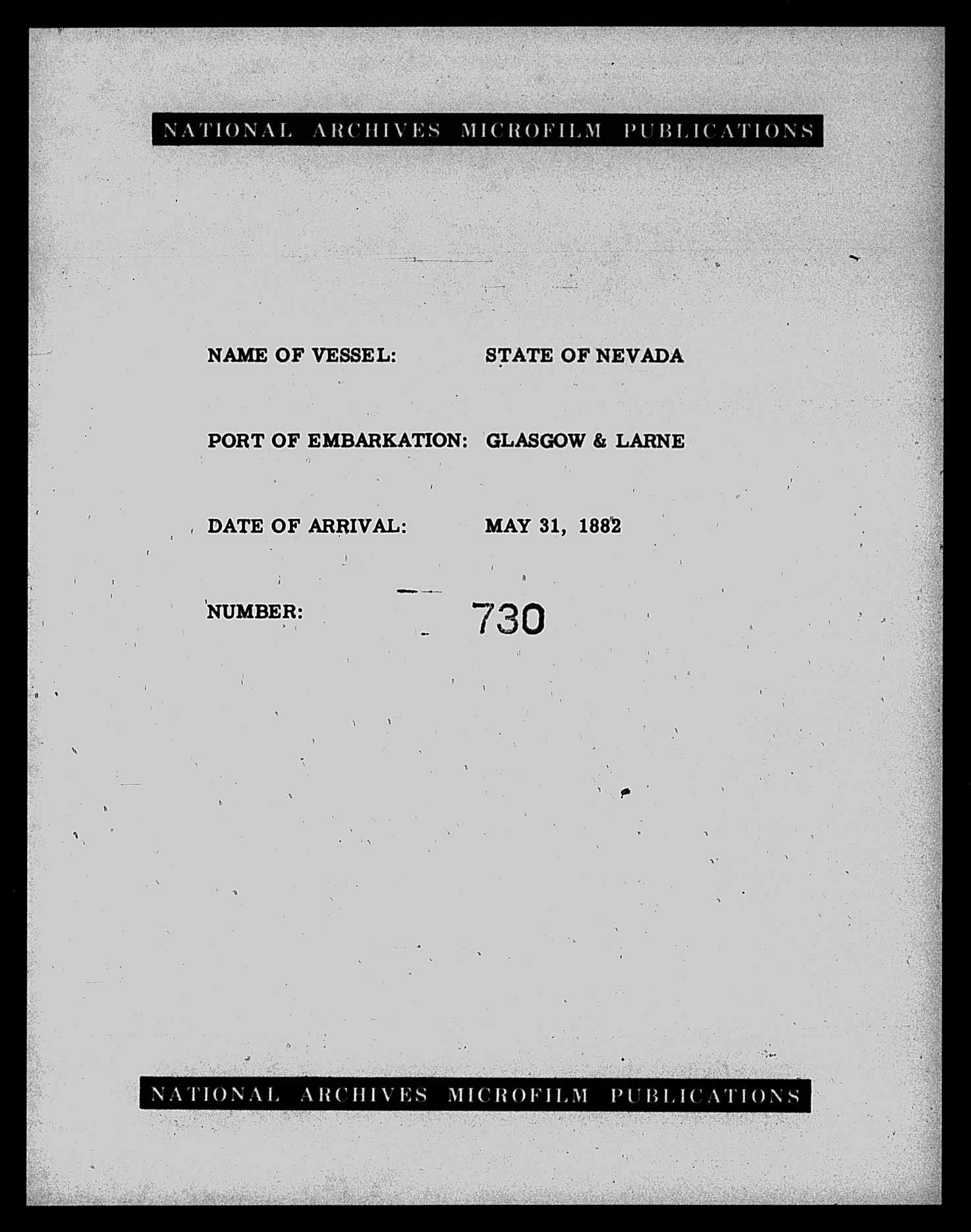 NATIONAL ARCHIVES MICROFILM PUBLICATIONS

NAME OF VESSEL: STATE OF NEVADA

PORT OF EMBARKATION: GLASGOW & LARNE

DATE OF ARRIVAL: MAY 31, 1882

NUMBER: 730

NATIONAL ARCHIVES MICROFILM PUBLICATIONS